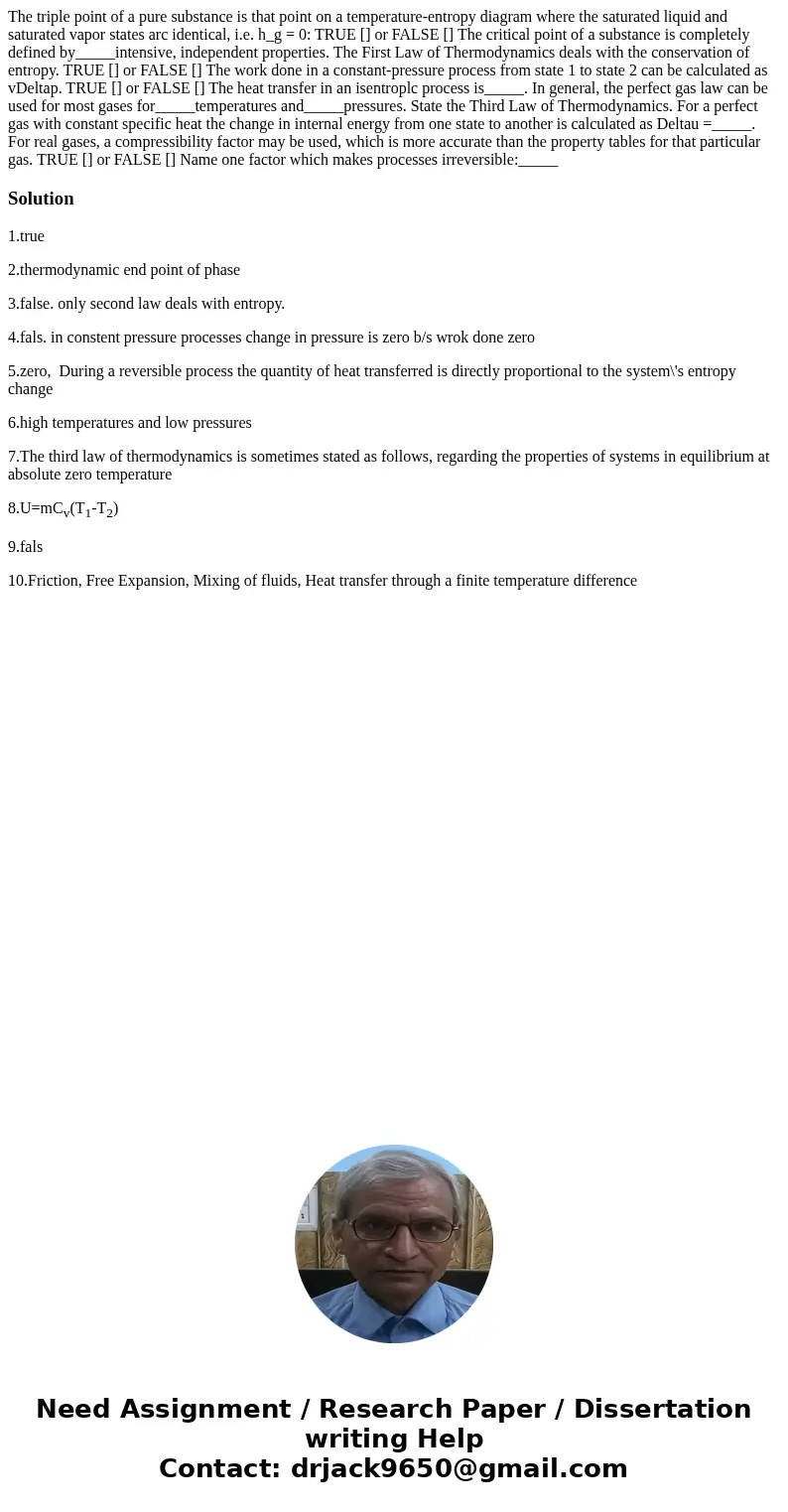 The triple point of a pure substance is that point on a temperature-entropy diagram where the saturated liquid and saturated vapor states arc identical, i.e. h_g = 0: TRUE [] or FALSE [] The critical point of a substance is completely defined by_____intensive, independent properties. The First Law of Thermodynamics deals with the conservation of entropy. TRUE [] or FALSE [] The work done in a constant-pressure process from state 1 to state 2 can be calculated as vDeltap. TRUE [] or FALSE [] The heat transfer in an isentroplc process is_____. In general, the perfect gas law can be used for most gases for_____temperatures and_____pressures. State the Third Law of Thermodynamics. For a perfect gas with constant specific heat the change in internal energy from one state to another is calculated as Deltau =_____. For real gases, a compressibility factor may be used, which is more accurate than the property tables for that particular gas. TRUE [] or FALSE [] Name one factor which makes processes irreversible:_____

Solution

1.true

2.thermodynamic end point of phase

3.false. only second law deals with entropy.

4.fals. in constent pressure processes change in pressure is zero b/s wrok done zero

5.zero, During a reversible process the quantity of heat transferred is directly proportional to the system\'s entropy change

6.high temperatures and low pressures

7.The third law of thermodynamics is sometimes stated as follows, regarding the properties of systems in equilibrium at absolute zero temperature

8.U=mC$_v$(T$_1$-T$_2$)

9.fals

10.Friction, Free Expansion, Mixing of fluids, Heat transfer through a finite temperature difference

Need Assignment / Research Paper / Dissertation writing Help
Contact: drjack9650@gmail.com